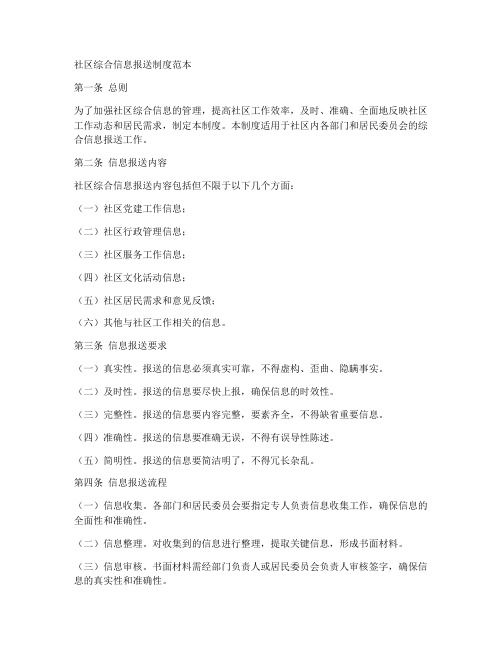 社区综合信息报送制度范本

第一条 总则

为了加强社区综合信息的管理，提高社区工作效率，及时、准确、全面地反映社区工作动态和居民需求，制定本制度。本制度适用于社区内各部门和居民委员会的综合信息报送工作。

第二条 信息报送内容

社区综合信息报送内容包括但不限于以下几个方面：

（一）社区党建工作信息；

（二）社区行政管理信息；

（三）社区服务工作信息；

（四）社区文化活动信息；

（五）社区居民需求和意见反馈；

（六）其他与社区工作相关的信息。

第三条 信息报送要求

（一）真实性。报送的信息必须真实可靠，不得虚构、歪曲、隐瞒事实。

（二）及时性。报送的信息要尽快上报，确保信息的时效性。

（三）完整性。报送的信息要内容完整，要素齐全，不得缺省重要信息。

（四）准确性。报送的信息要准确无误，不得有误导性陈述。

（五）简明性。报送的信息要简洁明了，不得冗长杂乱。

第四条 信息报送流程

（一）信息收集。各部门和居民委员会要指定专人负责信息收集工作，确保信息的全面性和准确性。

（二）信息整理。对收集到的信息进行整理，提取关键信息，形成书面材料。

（三）信息审核。书面材料需经部门负责人或居民委员会负责人审核签字，确保信息的真实性和准确性。